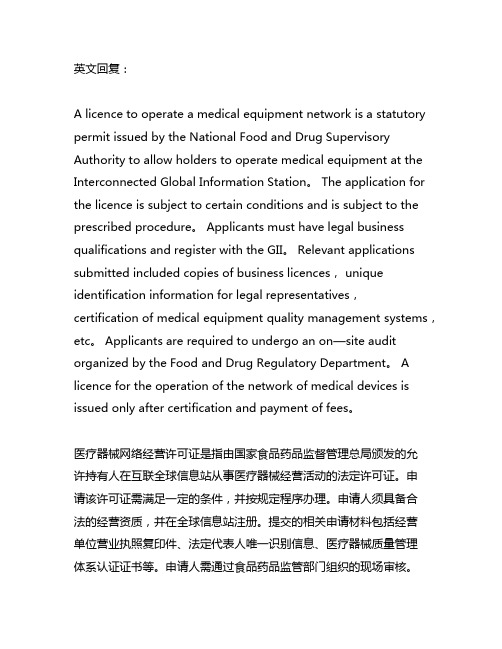 英文回复：

A licence to operate a medical equipment network is a statutory permit issued by the National Food and Drug Supervisory Authority to allow holders to operate medical equipment at the Interconnected Global Information Station。 The application for the licence is subject to certain conditions and is subject to the prescribed procedure。 Applicants must have legal business qualifications and register with the GII。 Relevant applications submitted included copies of business licences，unique identification information for legal representatives，certification of medical equipment quality management systems，etc。 Applicants are required to undergo an on—site audit organized by the Food and Drug Regulatory Department。 A licence for the operation of the network of medical devices is issued only after certification and payment of fees。

医疗器械网络经营许可证是指由国家食品药品监督管理总局颁发的允许持有人在互联全球信息站从事医疗器械经营活动的法定许可证。申请该许可证需满足一定的条件，并按规定程序办理。申请人须具备合法的经营资质，并在全球信息站注册。提交的相关申请材料包括经营单位营业执照复印件、法定代表人唯一识别信息、医疗器械质量管理体系认证证书等。申请人需通过食品药品监管部门组织的现场审核。